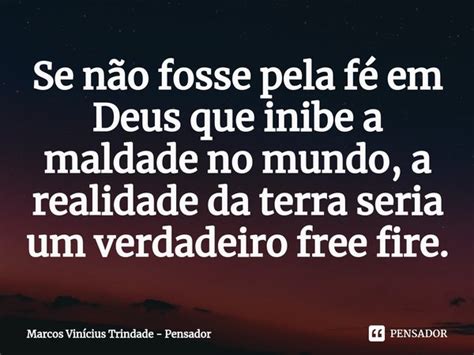 Se não fosse pela fé em Deus que inibe a maldade no mundo, a realidade da terra seria um verdadeiro free fire.

Marcos Vinícius Trindade - Pensador

PENSADOR